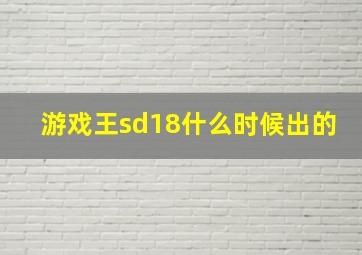 游戏王sd18什么时候出的